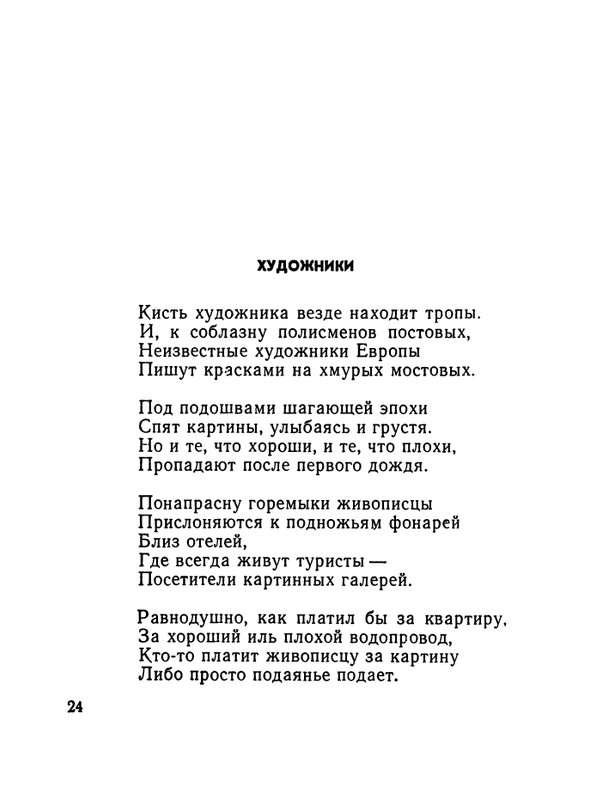 ХУДОЖНИКИ

Кисть художника везде находит тропы.
И, к соблазну полисменов постовых,
Неизвестные художники Европы
Пишут красками на хмурых мостовых.

Под подошвами шагающей эпохи
Спят картины, улыбаясь и грустя.
Но и те, что хороши, и те, что плохи,
Пропадают после первого дождя.

Понапрасну горемыки живописцы
Прислоняются к подножьям фонарей
Близ отелей,
Где всегда живут туристы —
Посетители картинных галерей.

Равнодушно, как платил бы за квартиру,
За хороший иль плохой водопровод,
Кто-то платит живописцу за картину
Либо просто подаянье подает.

24